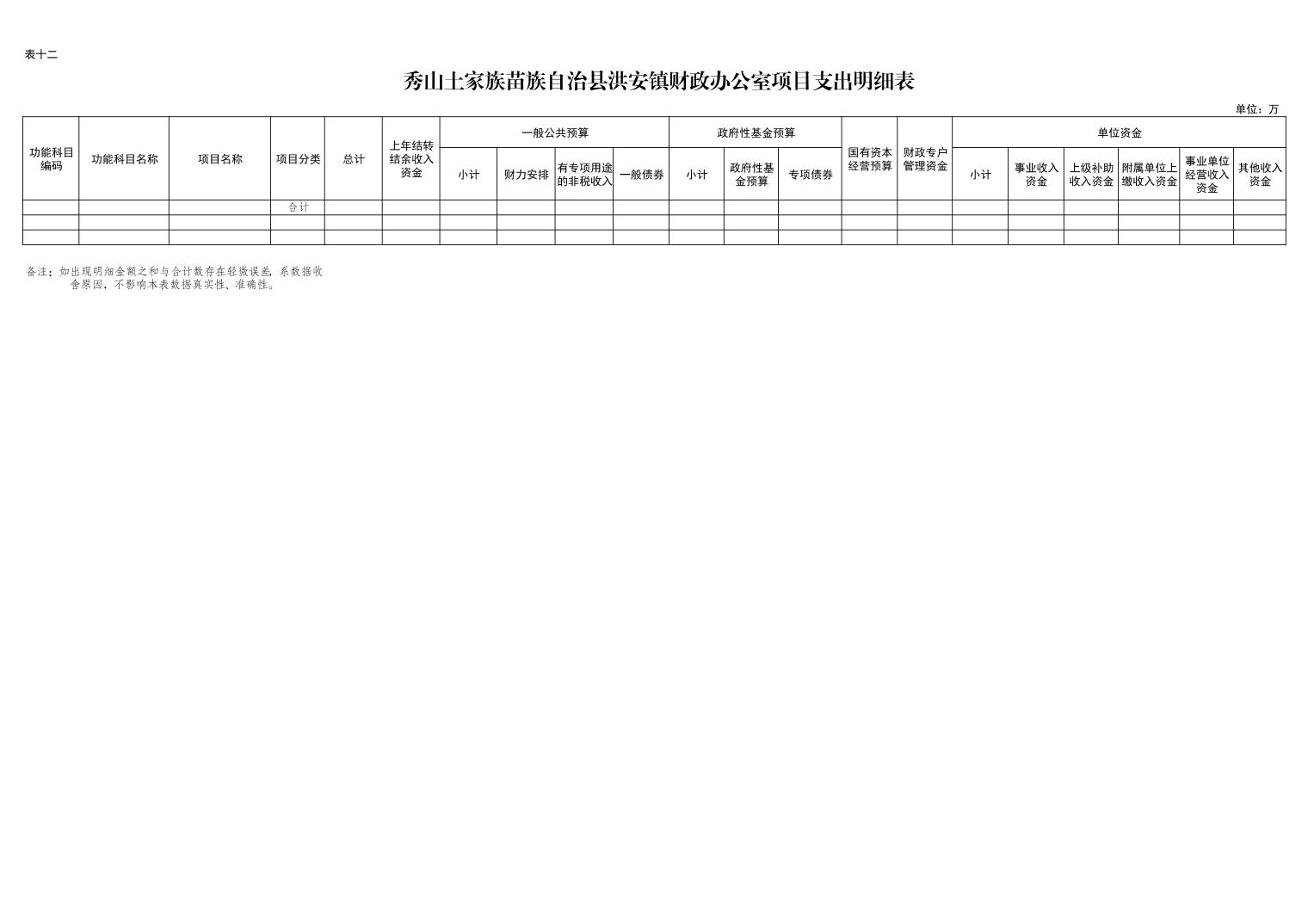 表十二

秀山土家族苗族自治县洪安镇财政办公室项目支出明细表

单位：万

| 功能科目编码 | 功能科目名称 | 项目名称 | 项目分类 | 总计 | 上年结转结余收入资金 | 一般公共预算 | | | | 政府性基金预算 | | | 国有资本经营预算 | 财政专户管理资金 | 单位资金 | | | | | |
|---|---|---|---|---|---|---|---|---|---|---|---|---|---|---|---|---|---|---|---|---|
| | | | | | | 小计 | 财力安排 | 有专项用途的非税收入 | 一般债券 | 小计 | 政府性基金预算 | 专项债券 | | | 小计 | 事业收入资金 | 上级补助收入资金 | 附属单位上缴收入资金 | 事业单位经营收入资金 | 其他收入资金 |
| | | | 合计 | | | | | | | | | | | | | | | | | |
| | | | | | | | | | | | | | | | | | | | | |
| | | | | | | | | | | | | | | | | | | | | |

备注：如出现明细金额之和与合计数存在轻微误差，系数据收舍原因，不影响本表数据真实性、准确性。